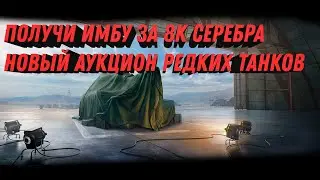 ПОЛУЧИ ИМБУ ЗА 8К СЕРЕБРА
НОВЫЙ АУКЦИОН РЕДКИХ ТАНКОВ